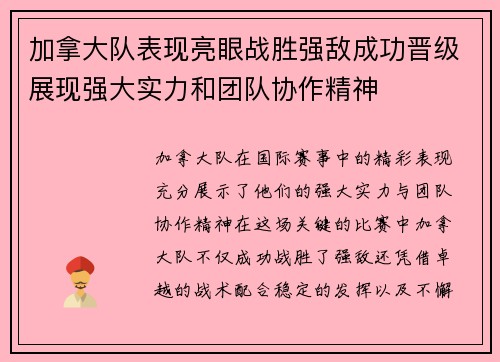 加拿大队表现亮眼战胜强敌成功晋级展现强大实力和团队协作精神

加拿大队在国际赛事中的精彩表现充分展示了他们的强大实力与团队协作精神在这场关键的比赛中加拿大队不仅成功战胜了强敌还凭借卓越的战术配合稳定的发挥以及不懈